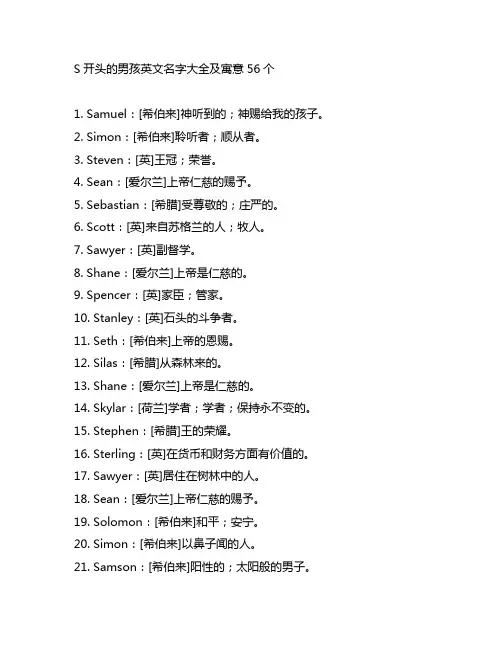 S 开头的男孩英文名字大全及寓意 56 个

1. Samuel：[希伯来]神听到的；神赐给我的孩子。
2. Simon：[希伯来]聆听者；顺从者。
3. Steven：[英]王冠；荣誉。
4. Sean：[爱尔兰]上帝仁慈的赐予。
5. Sebastian：[希腊]受尊敬的；庄严的。
6. Scott：[英]来自苏格兰的人；牧人。
7. Sawyer：[英]副督学。
8. Shane：[爱尔兰]上帝是仁慈的。
9. Spencer：[英]家臣；管家。
10. Stanley：[英]石头的斗争者。
11. Seth：[希伯来]上帝的恩赐。
12. Silas：[希腊]从森林来的。
13. Shane：[爱尔兰]上帝是仁慈的。
14. Skylar：[荷兰]学者；学者；保持永不变的。
15. Stephen：[希腊]王的荣耀。
16. Sterling：[英]在货币和财务方面有价值的。
17. Sawyer：[英]居住在树林中的人。
18. Sean：[爱尔兰]上帝仁慈的赐予。
19. Solomon：[希伯来]和平；安宁。
20. Simon：[希伯来]以鼻子闻的人。
21. Samson：[希伯来]阳性的；太阳般的男子。